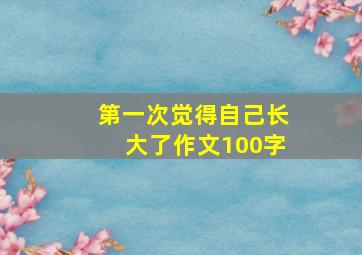 第一次觉得自己长大了作文100字